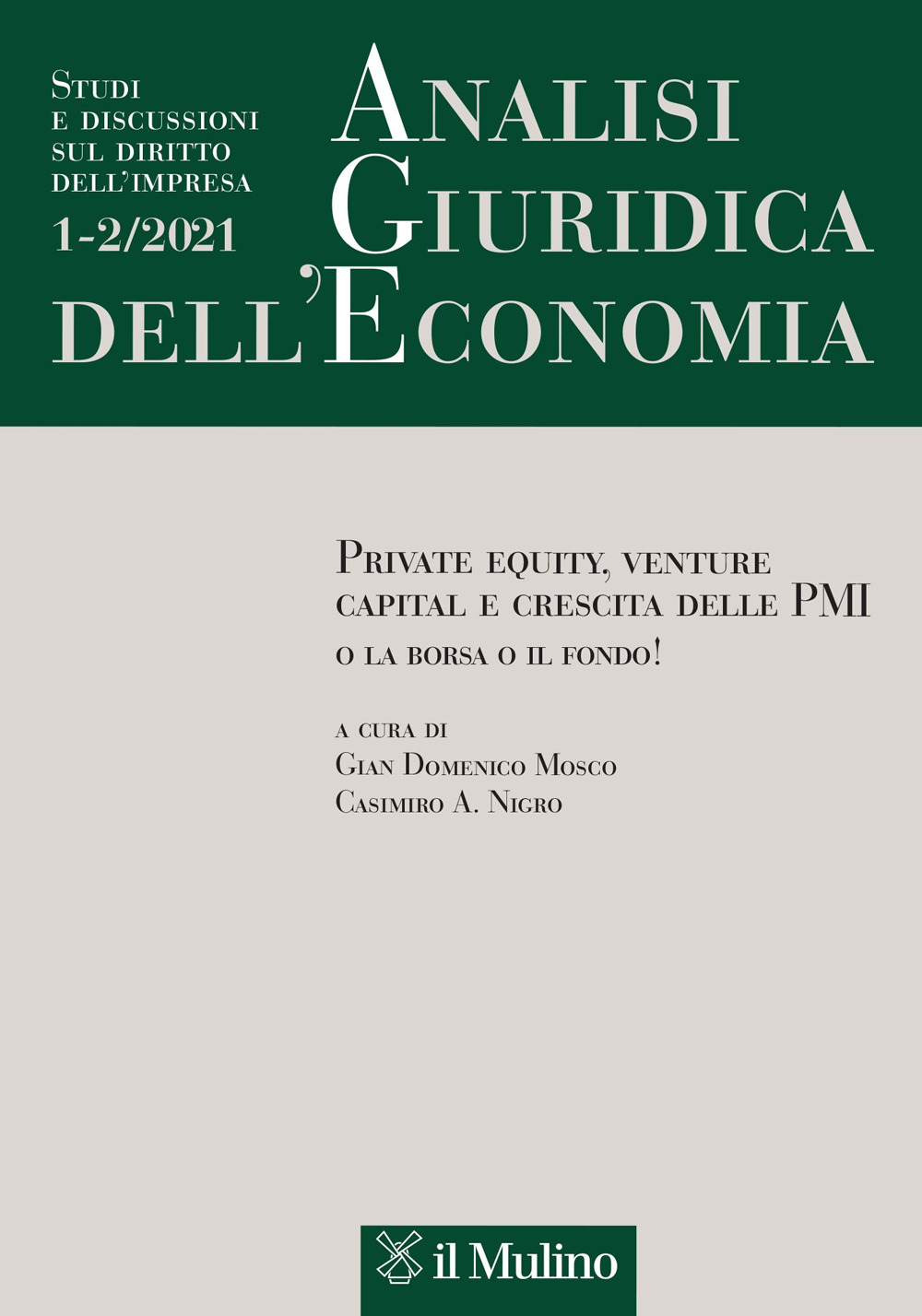 Studi e discussioni sul diritto dell'impresa
1-2/2021

Analisi Giuridica dell'Economia

Private equity, venture capital e crescita delle PMI
o la borsa o il fondo!

a cura di
Gian Domenico Mosco
Casimiro A. Nigro

il Mulino